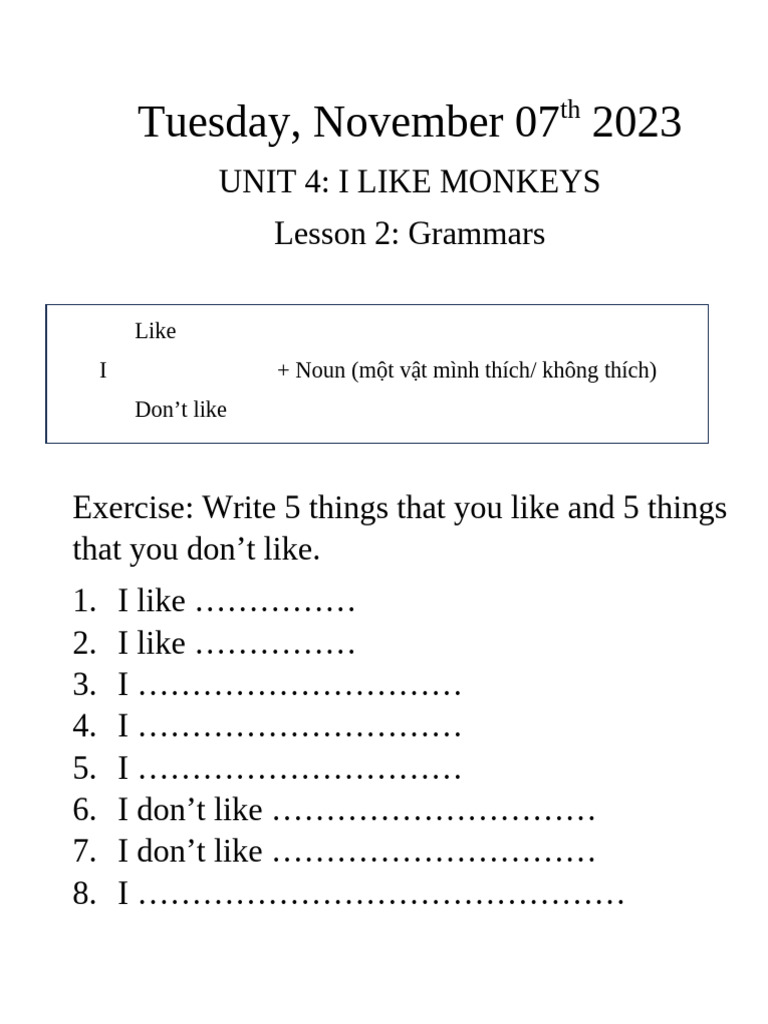 Tuesday, November 07$^{th}$ 2023

UNIT 4: I LIKE MONKEYS

Lesson 2: Grammars

Like

I + Noun (một vật mình thích/ không thích)

Don’t like

Exercise: Write 5 things that you like and 5 things that you don’t like.

1. I like ……………
2. I like ……………
3. I …………………………
4. I …………………………
5. I …………………………
6. I don’t like …………………………
7. I don’t like …………………………
8. I ………………………………………